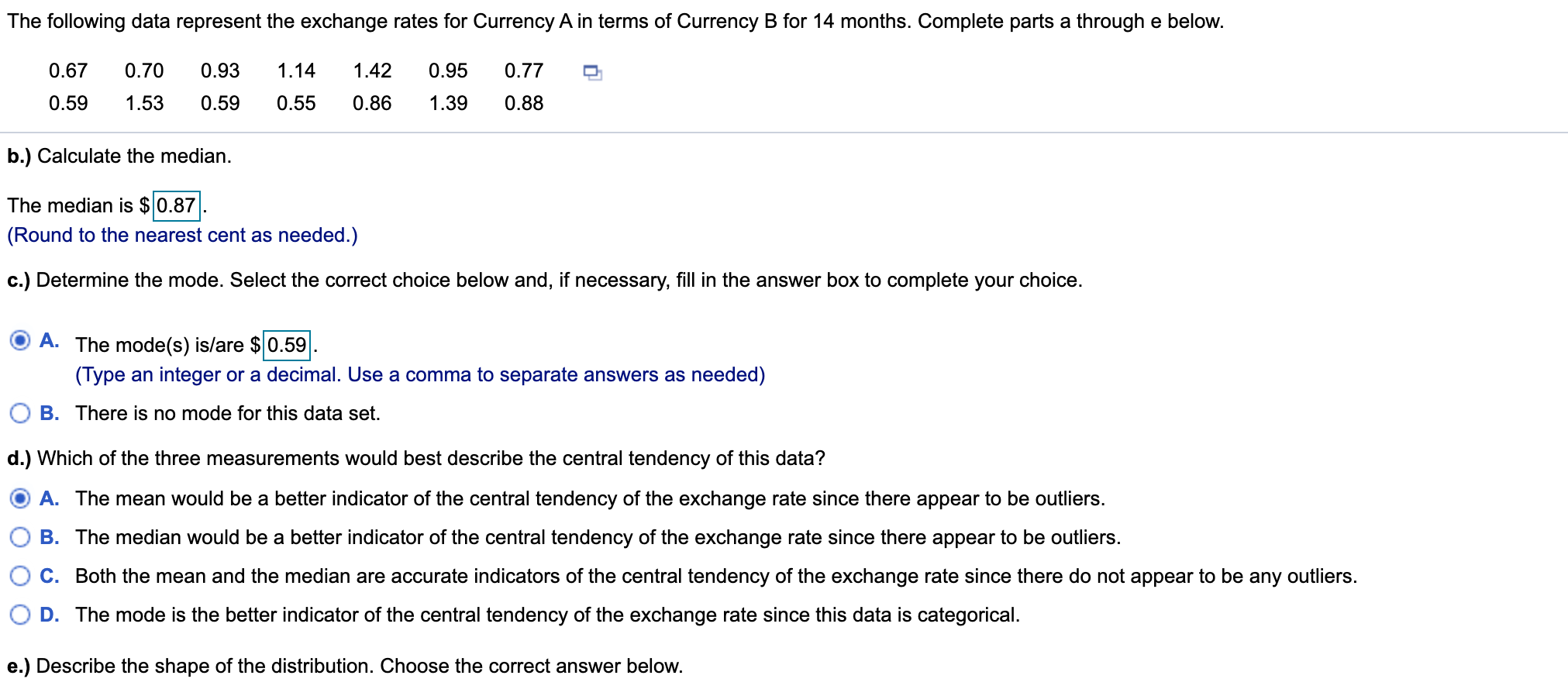 The following data represent the exchange rates for Currency A in terms of Currency B for 14 months. Complete parts a through e below.

| 0.67 | 0.70 | 0.93 | 1.14 | 1.42 | 0.95 | 0.77 |
|---|---|---|---|---|---|---|
| 0.59 | 1.53 | 0.59 | 0.55 | 0.86 | 1.39 | 0.88 |

b.) Calculate the median.

The median is $0.87.
(Round to the nearest cent as needed.)

c.) Determine the mode. Select the correct choice below and, if necessary, fill in the answer box to complete your choice.

A. The mode(s) is/are $0.59.
(Type an integer or a decimal. Use a comma to separate answers as needed)

B. There is no mode for this data set.

d.) Which of the three measurements would best describe the central tendency of this data?

A. The mean would be a better indicator of the central tendency of the exchange rate since there appear to be outliers.

B. The median would be a better indicator of the central tendency of the exchange rate since there appear to be outliers.

C. Both the mean and the median are accurate indicators of the central tendency of the exchange rate since there do not appear to be any outliers.

D. The mode is the better indicator of the central tendency of the exchange rate since this data is categorical.

e.) Describe the shape of the distribution. Choose the correct answer below.